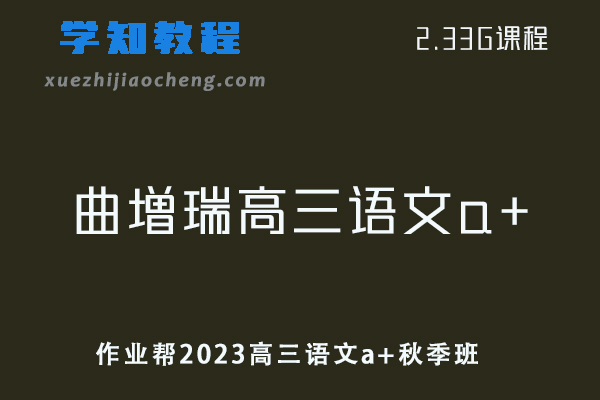 学知教程

2.33G课程

xuezhijiaocheng.com

曲增瑞高三语文a+

作业帮2023高三语文a+秋季班